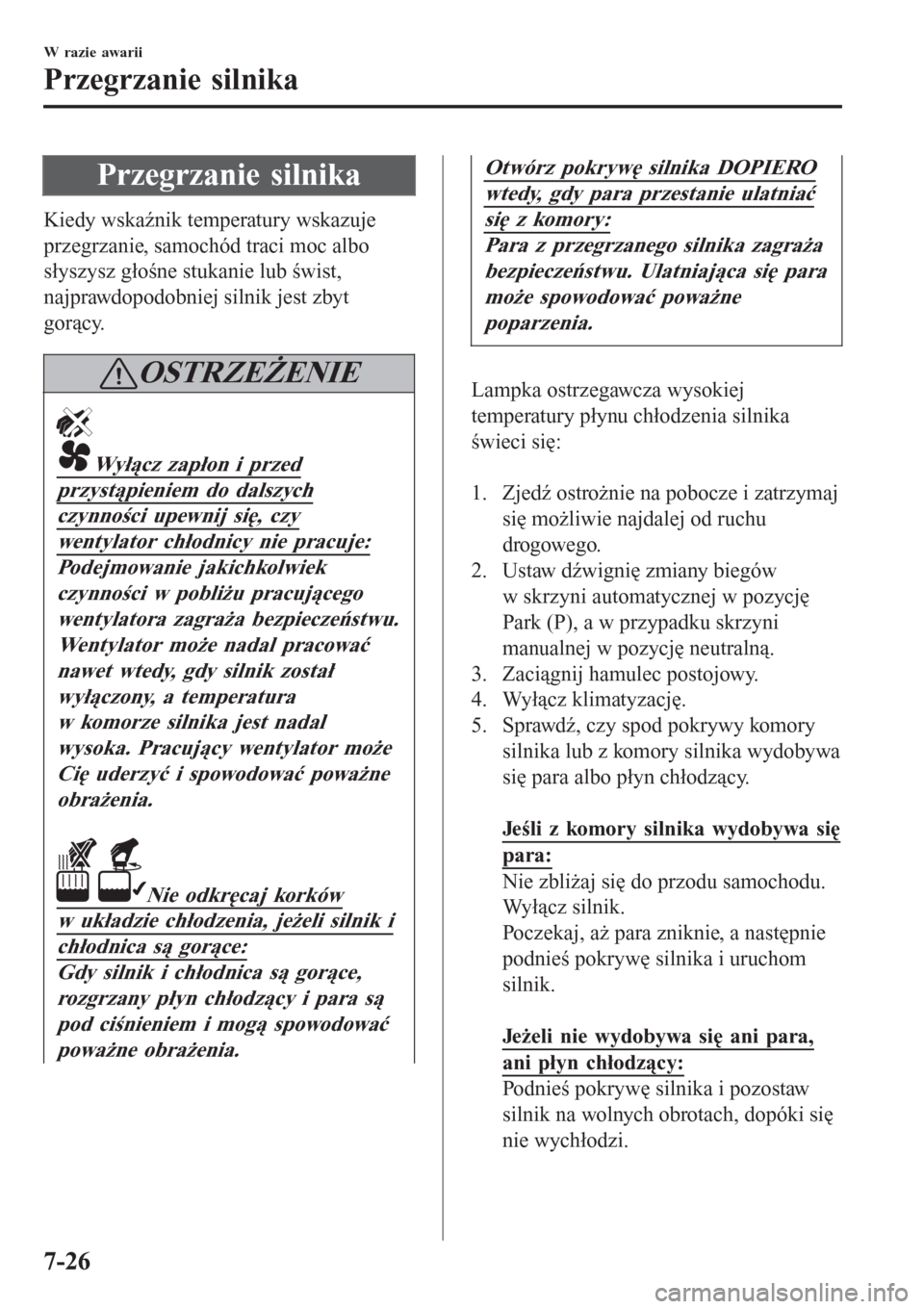 W razie awarii

Przegrzanie silnika

Przegrzanie silnika

Kiedy wskaźnik temperatury wskazuje przegrzanie, samochód traci moc albo słyszysz głośne stukanie lub świst, najprawdopodobniej silnik jest zbyt gorący.

OSTRZEŻENIE

Wyłącz zapłon i przed przystąpieniem do dalszych czynności upewnij się, czy wentylator chłodnicy nie pracuje:
Podejmowanie jakichkolwiek czynności w pobliżu pracującego wentylatora zagraża bezpieczeństwu. Wentylator może nadal pracować nawet wtedy, gdy silnik został wyłączony, a temperatura w komorze silnika jest nadal wysoka. Pracujący wentylator może Cię uderzyć i spowodować poważne obrażenia.

Nie odkręcaj korków w układzie chłodzenia, jeżeli silnik i chłodnica są gorące:
Gdy silnik i chłodnica są gorące, rozgrzany płyn chłodzący i para są pod ciśnieniem i mogą spowodować poważne obrażenia.

Otwórz pokrywę silnika DOPIERO wtedy, gdy para przestanie ulatniać się z komory:
Para z przegrzanego silnika zagraża bezpieczeństwu. Ulatniająca się para może spowodować poważne poparzenia.

Lampka ostrzegawcza wysokiej temperatury płynu chłodzenia silnika świeci się:

1. Zjedź ostrożnie na pobocze i zatrzymaj się możliwie najdalej od ruchu drogowego.
2. Ustaw dźwignię zmiany biegów w skrzyni automatycznej w pozycję Park (P), a w przypadku skrzyni manualnej w pozycję neutralną.
3. Zaciągnij hamulec postojowy.
4. Wyłącz klimatyzację.
5. Sprawdź, czy spod pokrywy komory silnika lub z komory silnika wydobywa się para albo płyn chłodzący.

Jeśli z komory silnika wydobywa się para:
Nie zbliżaj się do przodu samochodu.
Wyłącz silnik.
Poczekaj, aż para zniknie, a następnie podnieś pokrywę silnika i uruchom silnik.

Jeżeli nie wydobywa się ani para, ani płyn chłodzący:
Podnieś pokrywę silnika i pozostaw silnik na wolnych obrotach, dopóki się nie wychłodzi.

7-26

carmanualsonline.info